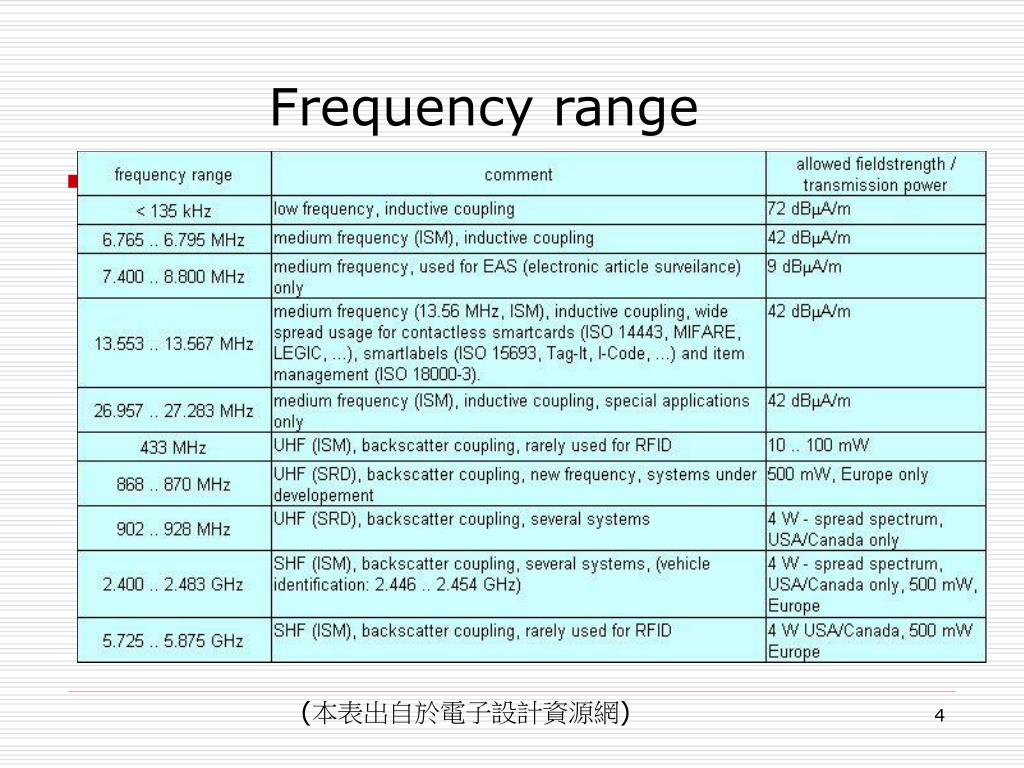 Frequency range

| frequency range | comment | allowed fieldstrength / transmission power |
|---|---|---|
| < 135 kHz | low frequency, inductive coupling | 72 dBµA/m |
| 6.765 .. 6.795 MHz | medium frequency (ISM), inductive coupling | 42 dBµA/m |
| 7.400 .. 8.800 MHz | medium frequency, used for EAS (electronic article surveilance) only | 9 dBµA/m |
| 13.553 .. 13.567 MHz | medium frequency (13.56 MHz, ISM), inductive coupling, wide spread usage for contactless smartcards (ISO 14443, MIFARE, LEGIC, ...), smartlabels (ISO 15693, Tag-It, I-Code, ...) and item management (ISO 18000-3). | 42 dBµA/m |
| 26.957 .. 27.283 MHz | medium frequency (ISM), inductive coupling, special applications only | 42 dBµA/m |
| 433 MHz | UHF (ISM), backscatter coupling, rarely used for RFID | 10 .. 100 mW |
| 868 .. 870 MHz | UHF (SRD), backscatter coupling, new frequency, systems under developement | 500 mW, Europe only |
| 902 .. 928 MHz | UHF (SRD), backscatter coupling, several systems | 4 W - spread spectrum, USA/Canada only |
| 2.400 .. 2.483 GHz | SHF (ISM), backscatter coupling, several systems, (vehicle identification: 2.446 .. 2.454 GHz) | 4 W - spread spectrum, USA/Canada only, 500 mW, Europe |
| 5.725 .. 5.875 GHz | SHF (ISM), backscatter coupling, rarely used for RFID | 4 W USA/Canada, 500 mW Europe |

(本表出自於電子設計資源網)

4